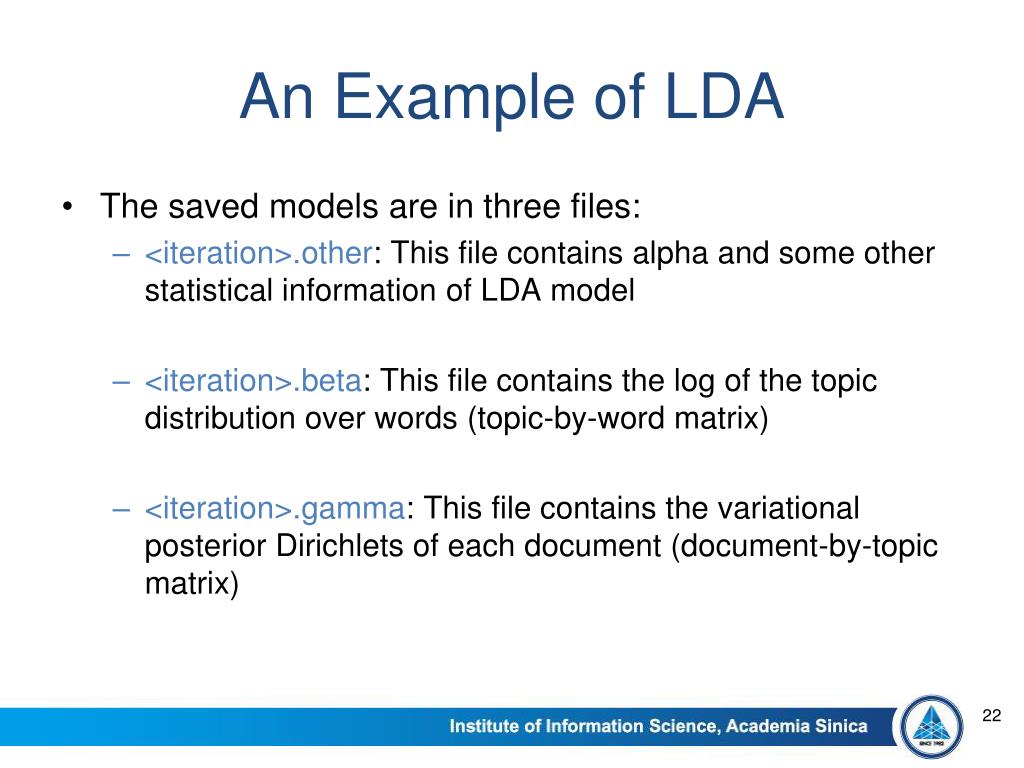 An Example of LDA

• The saved models are in three files:
– <iteration>.other: This file contains alpha and some other statistical information of LDA model

– <iteration>.beta: This file contains the log of the topic distribution over words (topic-by-word matrix)

– <iteration>.gamma: This file contains the variational posterior Dirichlets of each document (document-by-topic matrix)

Institute of Information Science, Academia Sinica

22